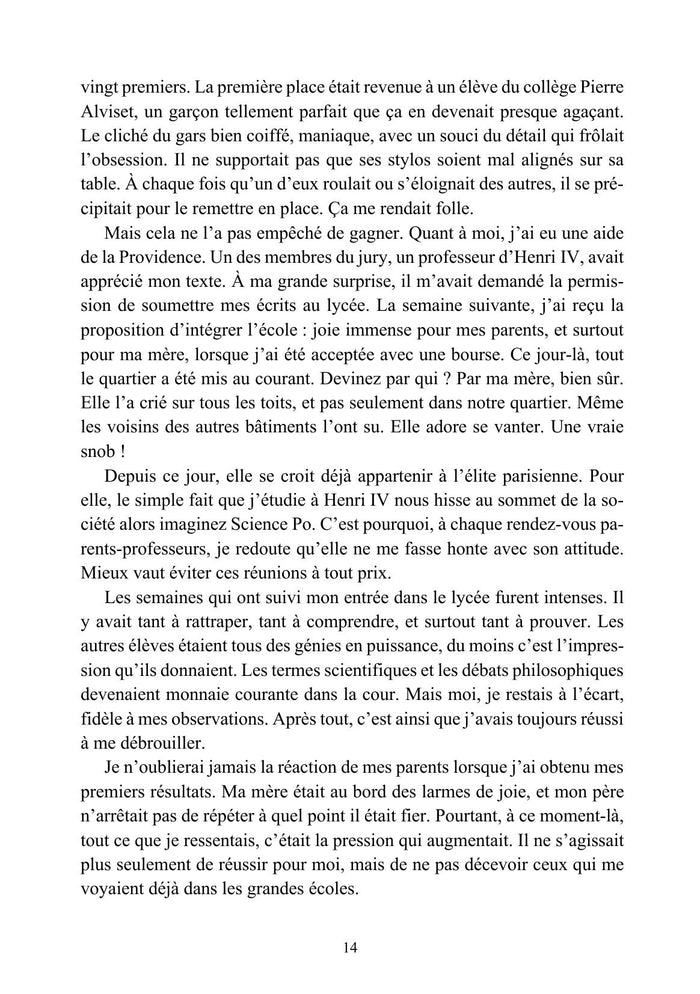 vingt premiers. La première place était revenue à un élève du collège Pierre Alviset, un garçon tellement parfait que ça en devenait presque agaçant. Le cliché du gars bien coiffé, maniaque, avec un souci du détail qui frôlait l'obsession. Il ne supportait pas que ses stylos soient mal alignés sur sa table. À chaque fois qu'un d'eux roulait ou s'éloignait des autres, il se précipitait pour le remettre en place. Ça me rendait folle.

Mais cela ne l'a pas empêché de gagner. Quant à moi, j'ai eu une aide de la Providence. Un des membres du jury, un professeur d'Henri IV, avait apprécié mon texte. À ma grande surprise, il m'avait demandé la permission de soumettre mes écrits au lycée. La semaine suivante, j'ai reçu la proposition d'intégrer l'école : joie immense pour mes parents, et surtout pour ma mère, lorsque j'ai été acceptée avec une bourse. Ce jour-là, tout le quartier a été mis au courant. Devinez par qui ? Par ma mère, bien sûr. Elle l'a crié sur tous les toits, et pas seulement dans notre quartier. Même les voisins des autres bâtiments l'ont su. Elle adore se vanter. Une vraie snob !

Depuis ce jour, elle se croit déjà appartenir à l'élite parisienne. Pour elle, le simple fait que j'étudie à Henri IV nous hisse au sommet de la société alors imaginez Science Po. C'est pourquoi, à chaque rendez-vous parents-professeurs, je redoute qu'elle ne me fasse honte avec son attitude. Mieux vaut éviter ces réunions à tout prix.

Les semaines qui ont suivi mon entrée dans le lycée furent intenses. Il y avait tant à rattraper, tant à comprendre, et surtout tant à prouver. Les autres élèves étaient tous des génies en puissance, du moins c'est l'impression qu'ils donnaient. Les termes scientifiques et les débats philosophiques devenaient monnaie courante dans la cour. Mais moi, je restais à l'écart, fidèle à mes observations. Après tout, c'est ainsi que j'avais toujours réussi à me débrouiller.

Je n'oublierai jamais la réaction de mes parents lorsque j'ai obtenu mes premiers résultats. Ma mère était au bord des larmes de joie, et mon père n'arrêtait pas de répéter à quel point il était fier. Pourtant, à ce moment-là, tout ce que je ressentais, c'était la pression qui augmentait. Il ne s'agissait plus seulement de réussir pour moi, mais de ne pas décevoir ceux qui me voyaient déjà dans les grandes écoles.

14